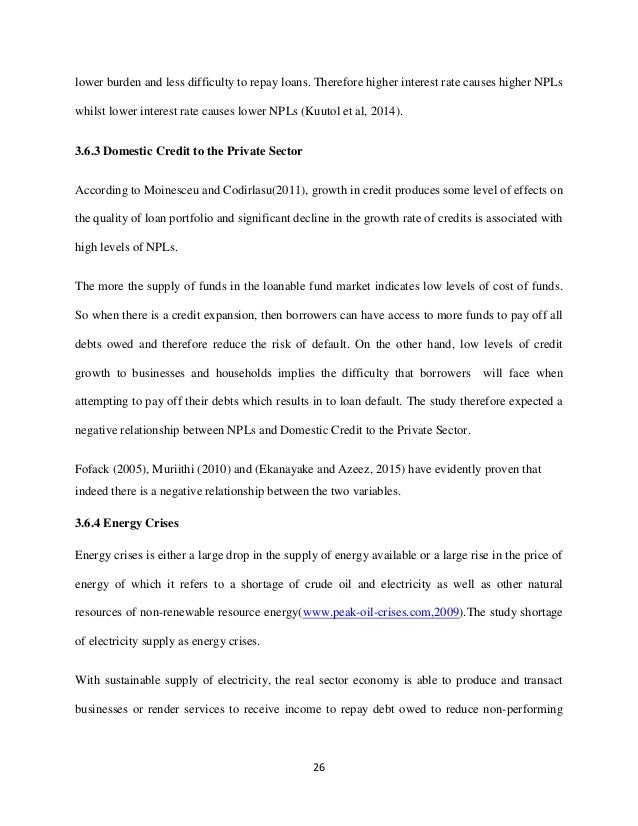 lower burden and less difficulty to repay loans. Therefore higher interest rate causes higher NPLs whilst lower interest rate causes lower NPLs (Kuutol et al, 2014).

3.6.3 Domestic Credit to the Private Sector

According to Moinesceu and Codirlasu(2011), growth in credit produces some level of effects on the quality of loan portfolio and significant decline in the growth rate of credits is associated with high levels of NPLs.

The more the supply of funds in the loanable fund market indicates low levels of cost of funds. So when there is a credit expansion, then borrowers can have access to more funds to pay off all debts owed and therefore reduce the risk of default. On the other hand, low levels of credit growth to businesses and households implies the difficulty that borrowers will face when attempting to pay off their debts which results in to loan default. The study therefore expected a negative relationship between NPLs and Domestic Credit to the Private Sector.

Fofack (2005), Muriithi (2010) and (Ekanayake and Azeez, 2015) have evidently proven that indeed there is a negative relationship between the two variables.

3.6.4 Energy Crises

Energy crises is either a large drop in the supply of energy available or a large rise in the price of energy of which it refers to a shortage of crude oil and electricity as well as other natural resources of non-renewable resource energy(www.peak-oil-crises.com,2009).The study shortage of electricity supply as energy crises.

With sustainable supply of electricity, the real sector economy is able to produce and transact businesses or render services to receive income to repay debt owed to reduce non-performing

26